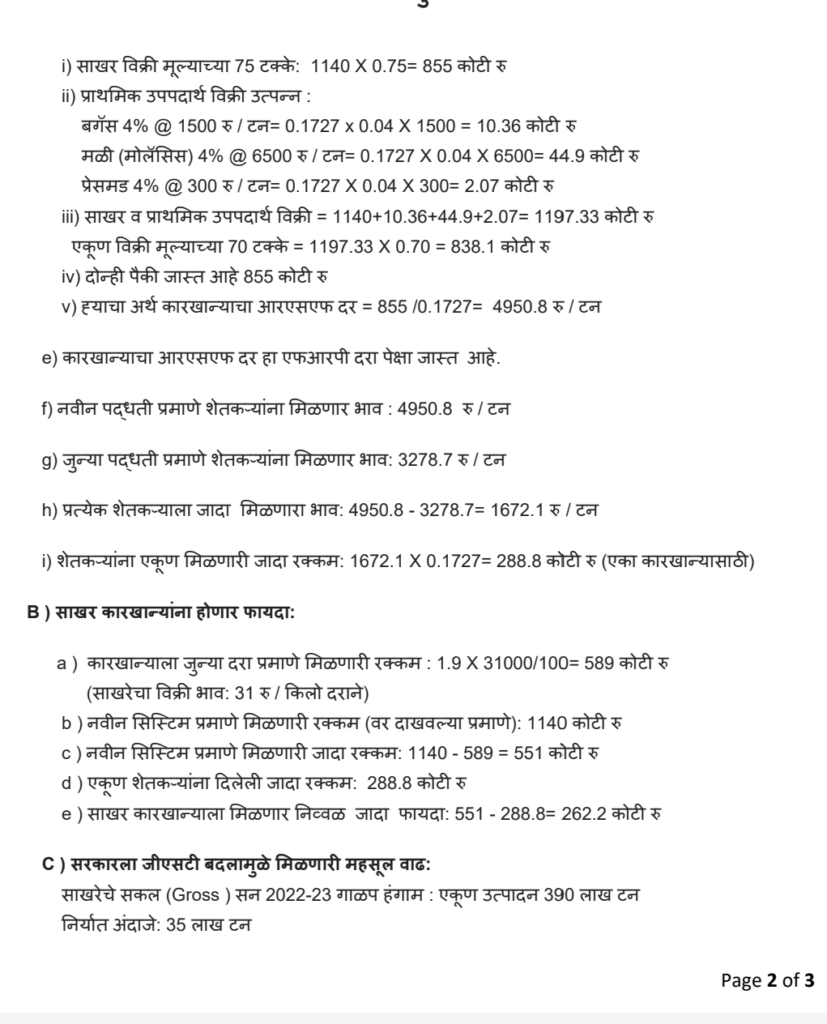 i) साखर विक्री मूल्याच्या 75 टक्के: 1140 X 0.75= 855 कोटी रु
ii) प्राथमिक उपपदार्थ विक्री उत्पन्न :
बगॅस 4% @ 1500 रु / टन= 0.1727 x 0.04 X 1500 = 10.36 कोटी रु
मळी (मोलॅसिस) 4% @ 6500 रु / टन= 0.1727 X 0.04 X 6500= 44.9 कोटी रु
प्रेसमड 4% @ 300 रु / टन= 0.1727 X 0.04 X 300= 2.07 कोटी रु
iii) साखर व प्राथमिक उपपदार्थ विक्री = 1140+10.36+44.9+2.07= 1197.33 कोटी रु
एकूण विक्री मूल्याच्या 70 टक्के = 1197.33 X 0.70 = 838.1 कोटी रु
iv) दोन्ही पैकी जास्त आहे 855 कोटी रु
v) ह्याचा अर्थ कारखान्याचा आरएसएफ दर = 855 /0.1727= 4950.8 रु / टन

e) कारखान्याचा आरएसएफ दर हा एफआरपी दरा पेक्षा जास्त आहे.

f) नवीन पद्धती प्रमाणे शेतकऱ्यांना मिळणार भाव : 4950.8 रु / टन

g) जुन्या पद्धती प्रमाणे शेतकऱ्यांना मिळणार भाव: 3278.7 रु / टन

h) प्रत्येक शेतकऱ्याला जादा मिळणारा भाव: 4950.8 - 3278.7= 1672.1 रु / टन

i) शेतकऱ्यांना एकूण मिळणारी जादा रक्कम: 1672.1 X 0.1727= 288.8 कोटी रु (एका कारखान्यासाठी)

B ) साखर कारखान्यांना होणार फायदा:

a ) कारखान्याला जुन्या दरा प्रमाणे मिळणारी रक्कम : 1.9 X 31000/100= 589 कोटी रु
(साखरेचा विक्री भाव: 31 रु / किलो दराने)
b ) नवीन सिस्टिम प्रमाणे मिळणारी रक्कम (वर दाखवल्या प्रमाणे): 1140 कोटी रु
c ) नवीन सिस्टिम प्रमाणे मिळणारी जादा रक्कम: 1140 - 589 = 551 कोटी रु
d ) एकूण शेतकऱ्यांना दिलेली जादा रक्कम: 288.8 कोटी रु
e ) साखर कारखान्याला मिळणार निव्वळ जादा फायदा: 551 - 288.8= 262.2 कोटी रु

C ) सरकारला जीएसटी बदलामुळे मिळणारी महसूल वाढ:
साखरेचे सकल (Gross ) सन 2022-23 गाळप हंगाम : एकूण उत्पादन 390 लाख टन
निर्यात अंदाजे: 35 लाख टन

Page 2 of 3